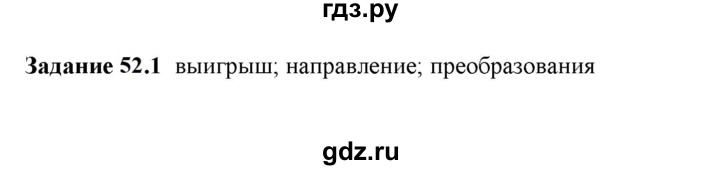 гдз.ру

Задание 52.1 выигрыш; направление; преобразования

gdz.ru